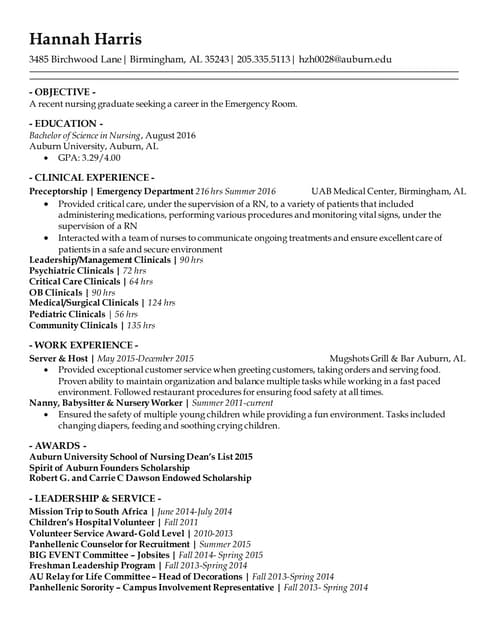 Hannah Harris
3485 Birchwood Lane | Birmingham, AL 35243 | 205.335.5113 | hzh0028@auburn.edu

- OBJECTIVE -
A recent nursing graduate seeking a career in the Emergency Room.

- EDUCATION -
Bachelor of Science in Nursing, August 2016
Auburn University, Auburn, AL
• GPA: 3.29/4.00

- CLINICAL EXPERIENCE -
Preceptorship | Emergency Department 216 hrs Summer 2016 UAB Medical Center, Birmingham, AL
• Provided critical care, under the supervision of a RN, to a variety of patients that included administering medications, performing various procedures and monitoring vital signs, under the supervision of a RN
• Interacted with a team of nurses to communicate ongoing treatments and ensure excellent care of patients in a safe and secure environment
Leadership/Management Clinicals | 90 hrs
Psychiatric Clinicals | 72 hrs
Critical Care Clinicals | 64 hrs
OB Clinicals | 90 hrs
Medical/Surgical Clinicals | 124 hrs
Pediatric Clinicals | 56 hrs
Community Clinicals | 135 hrs

- WORK EXPERIENCE -
Server & Host | May 2015-December 2015 Mugshots Grill & Bar Auburn, AL
• Provided exceptional customer service when greeting customers, taking orders and serving food. Proven ability to maintain organization and balance multiple tasks while working in a fast paced environment. Followed restaurant procedures for ensuring food safety at all times.
Nanny, Babysitter & Nursery Worker | Summer 2011-current
• Ensured the safety of multiple young children while providing a fun environment. Tasks included changing diapers, feeding and soothing crying children.

- AWARDS -
Auburn University School of Nursing Dean's List 2015
Spirit of Auburn Founders Scholarship
Robert G. and Carrie C Dawson Endowed Scholarship

- LEADERSHIP & SERVICE -
Mission Trip to South Africa | June 2014-July 2014
Children's Hospital Volunteer | Fall 2011
Volunteer Service Award- Gold Level | 2010-2013
Panhellenic Counselor for Recruitment | Summer 2015
BIG EVENT Committee – Jobsites | Fall 2014- Spring 2015
Freshman Leadership Program | Fall 2013-Spring 2014
AU Relay for Life Committee – Head of Decorations | Fall 2013-Spring 2014
Panhellenic Sorority – Campus Involvement Representative | Fall 2013- Spring 2014